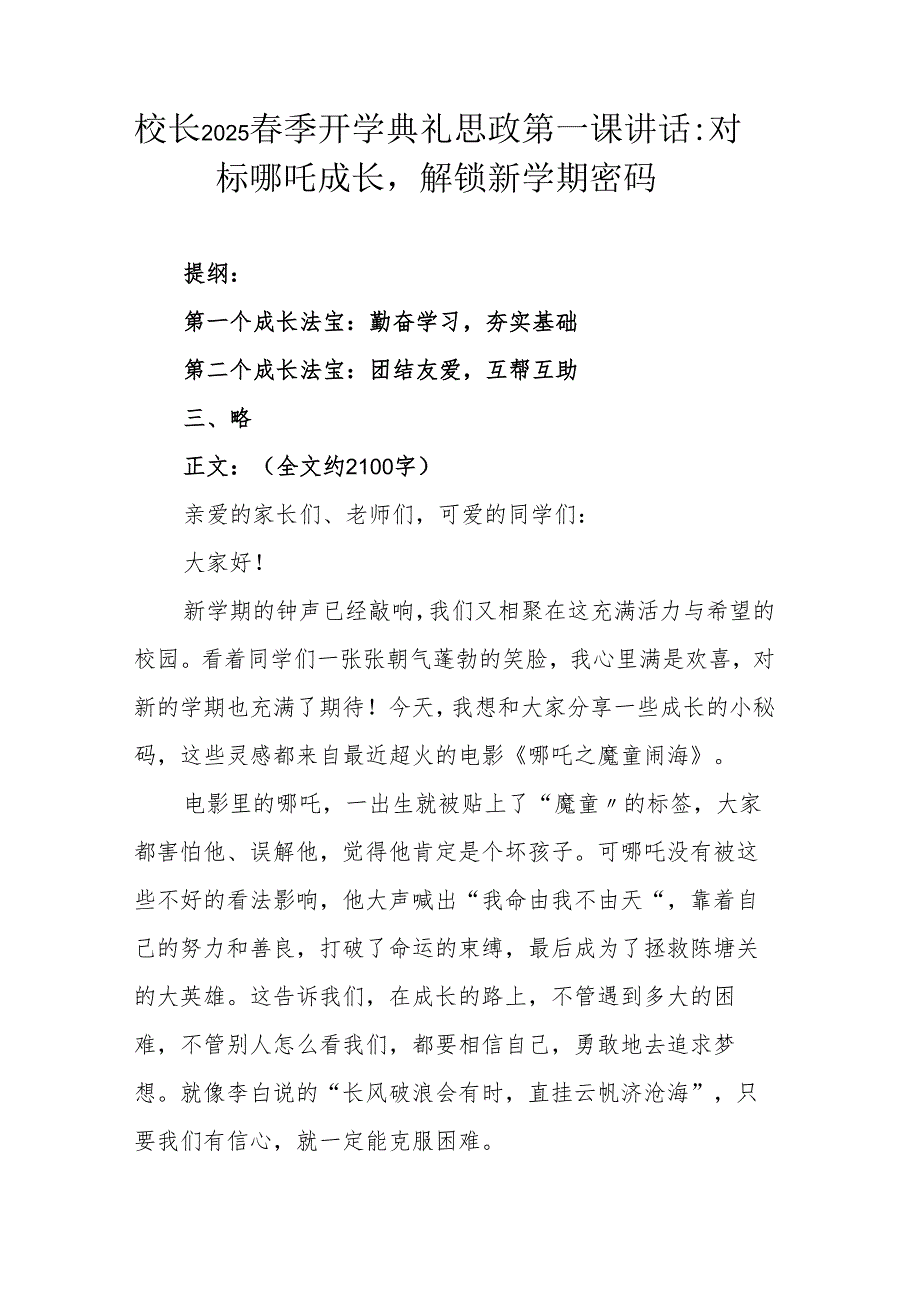 校长2025春季开学典礼思政第一课讲话:对标哪吒成长，解锁新学期密码

提纲：

第一个成长法宝：勤奋学习，夯实基础

第二个成长法宝：团结友爱，互帮互助

三、略

正文：（全文约2100字）

亲爱的家长们、老师们，可爱的同学们：

大家好！

新学期的钟声已经敲响，我们又相聚在这充满活力与希望的校园。看着同学们一张张朝气蓬勃的笑脸，我心里满是欢喜，对新的学期也充满了期待！今天，我想和大家分享一些成长的小秘码，这些灵感都来自最近超火的电影《哪吒之魔童闹海》。

电影里的哪吒，一出生就被贴上了“魔童〃的标签，大家都害怕他、误解他，觉得他肯定是个坏孩子。可哪吒没有被这些不好的看法影响，他大声喊出“我命由我不由天“，靠着自己的努力和善良，打破了命运的束缚，最后成为了拯救陈塘关的大英雄。这告诉我们，在成长的路上，不管遇到多大的困难，不管别人怎么看我们，都要相信自己，勇敢地去追求梦想。就像李白说的“长风破浪会有时，直挂云帆济沧海”，只要我们有信心，就一定能克服困难。